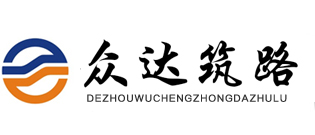 众达筑路
DEZHOUWUCHENGZHONGDAZHULU